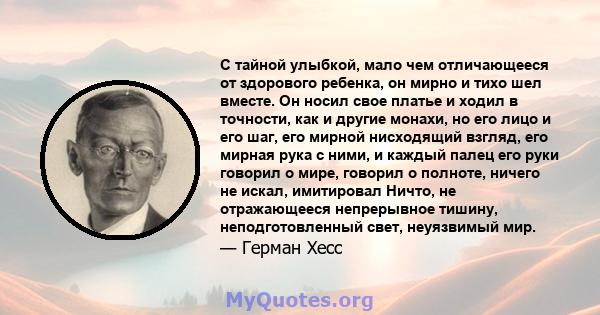 С тайной улыбкой, мало чем отличающееся от здорового ребенка, он мирно и тихо шел вместе. Он носил свое платье и ходил в точности, как и другие монахи, но его лицо и его шаг, его мирной нисходящий взгляд, его мирная рука с ними, и каждый палец его руки говорил о мире, говорил о полноте, ничего не искал, имитировал Ничто, не отражающееся непрерывное тишину, неподготовленный свет, неуязвимый мир.
— Герман Хесс

MyQuotes.org